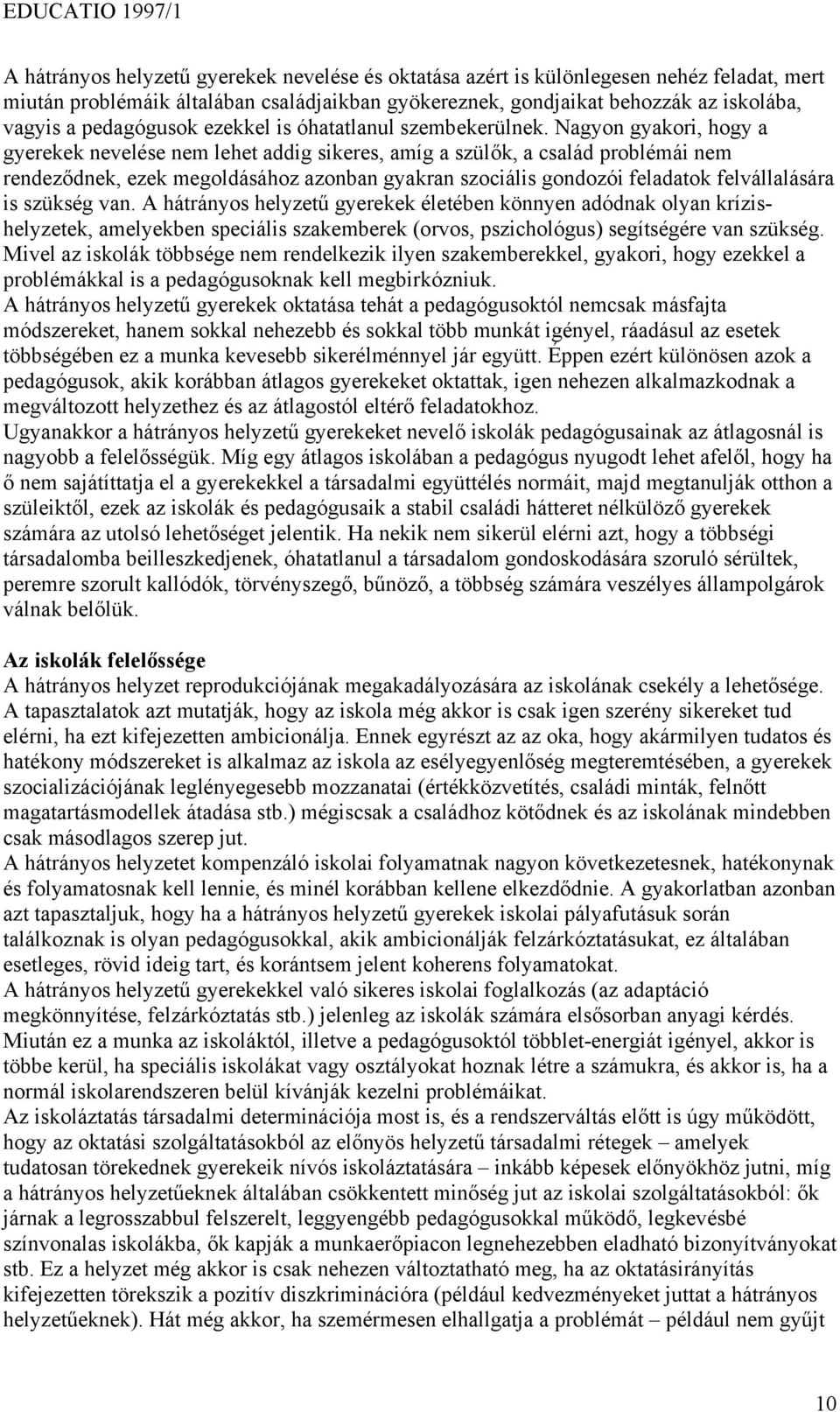 EDUCATIO 1997/1

A hátrányos helyzetű gyerekek nevelése és oktatása azért is különlegesen nehéz feladat, mert miután problémáik általában családjaikban gyökereznek, gondjaikat behozzák az iskolába, vagyis a pedagógusok ezekkel is óhatatlanul szembekerülnek. Nagyon gyakori, hogy a gyerekek nevelése nem lehet addig sikeres, amíg a szülők, a család problémái nem rendeződnek, ezek megoldásához azonban gyakran szociális gondozói feladatok felvállalására is szükség van. A hátrányos helyzetű gyerekek életében könnyen adódnak olyan krízishelyzetek, amelyekben speciális szakemberek (orvos, pszichológus) segítségére van szükség. Mivel az iskolák többsége nem rendelkezik ilyen szakemberekkel, gyakori, hogy ezekkel a problémákkal is a pedagógusoknak kell megbirkózniuk.
A hátrányos helyzetű gyerekek oktatása tehát a pedagógusoktól nemcsak másfajta módszereket, hanem sokkal nehezebb és sokkal több munkát igényel, ráadásul az esetek többségében ez a munka kevesebb sikerélménnyel jár együtt. Éppen ezért különösen azok a pedagógusok, akik korábban átlagos gyerekeket oktattak, igen nehezen alkalmazkodnak a megváltozott helyzethez és az átlagostól eltérő feladatokhoz.
Ugyanakkor a hátrányos helyzetű gyerekeket nevelő iskolák pedagógusainak az átlagosnál is nagyobb a felelősségük. Míg egy átlagos iskolában a pedagógus nyugodt lehet afelől, hogy ha ő nem sajátíttatja el a gyerekekkel a társadalmi együttélés normáit, majd megtanulják otthon a szüleiktől, ezek az iskolák és pedagógusaik a stabil családi hátteret nélkülöző gyerekek számára az utolsó lehetőséget jelentik. Ha nekik nem sikerül elérni azt, hogy a többségi társadalomba beilleszkedjenek, óhatatlanul a társadalom gondoskodására szoruló sérültek, peremre szorult kallódók, törvényszegő, bűnöző, a többség számára veszélyes állampolgárok válnak belőlük.

Az iskolák felelőssége
A hátrányos helyzet reprodukciójának megakadályozására az iskolának csekély a lehetősége. A tapasztalatok azt mutatják, hogy az iskola még akkor is csak igen szerény sikereket tud elérni, ha ezt kifejezetten ambicionálja. Ennek egyrészt az az oka, hogy akármilyen tudatos és hatékony módszereket is alkalmaz az iskola az esélyegyenlőség megteremtésében, a gyerekek szocializációjának leglényegesebb mozzanatai (értékközvetítés, családi minták, felnőtt magatartásmodellek átadása stb.) mégiscsak a családhoz kötődnek és az iskolának mindebben csak másodlagos szerep jut.
A hátrányos helyzetet kompenzáló iskolai folyamatnak nagyon következetesnek, hatékonynak és folyamatosnak kell lennie, és minél korábban kellene elkezdődnie. A gyakorlatban azonban azt tapasztaljuk, hogy ha a hátrányos helyzetű gyerekek iskolai pályafutásuk során találkoznak is olyan pedagógusokkal, akik ambicionálják felzárkóztatásukat, ez általában esetleges, rövid ideig tart, és korántsem jelent koherens folyamatokat.
A hátrányos helyzetű gyerekekkel való sikeres iskolai foglalkozás (az adaptáció megkönnyítése, felzárkóztatás stb.) jelenleg az iskolák számára elsősorban anyagi kérdés. Miután ez a munka az iskoláktól, illetve a pedagógusoktól többlet-energiát igényel, akkor is többe kerül, ha speciális iskolákat vagy osztályokat hoznak létre a számukra, és akkor is, ha a normál iskolarendszeren belül kívánják kezelni problémáikat.
Az iskoláztatás társadalmi determinációja most is, és a rendszerváltás előtt is úgy működött, hogy az oktatási szolgáltatásokból az előnyös helyzetű társadalmi rétegek – amelyek tudatosan törekednek gyerekeik nívós iskoláztatására – inkább képesek előnyökhöz jutni, míg a hátrányos helyzetűeknek általában csökkentett minőség jut az iskolai szolgáltatásokból: ők járnak a legrosszabbul felszerelt, leggyengébb pedagógusokkal működő, legkevésbé színvonalas iskolákba, ők kapják a munkaerőpiacon legnehezebben eladható bizonyítványokat stb. Ez a helyzet még akkor is csak nehezen változtatható meg, ha az oktatásirányítás kifejezetten törekszik a pozitív diszkriminációra (például kedvezményeket juttat a hátrányos helyzetűeknek). Hát még akkor, ha szemérmesen elhallgatja a problémát – például nem gyűjt

10